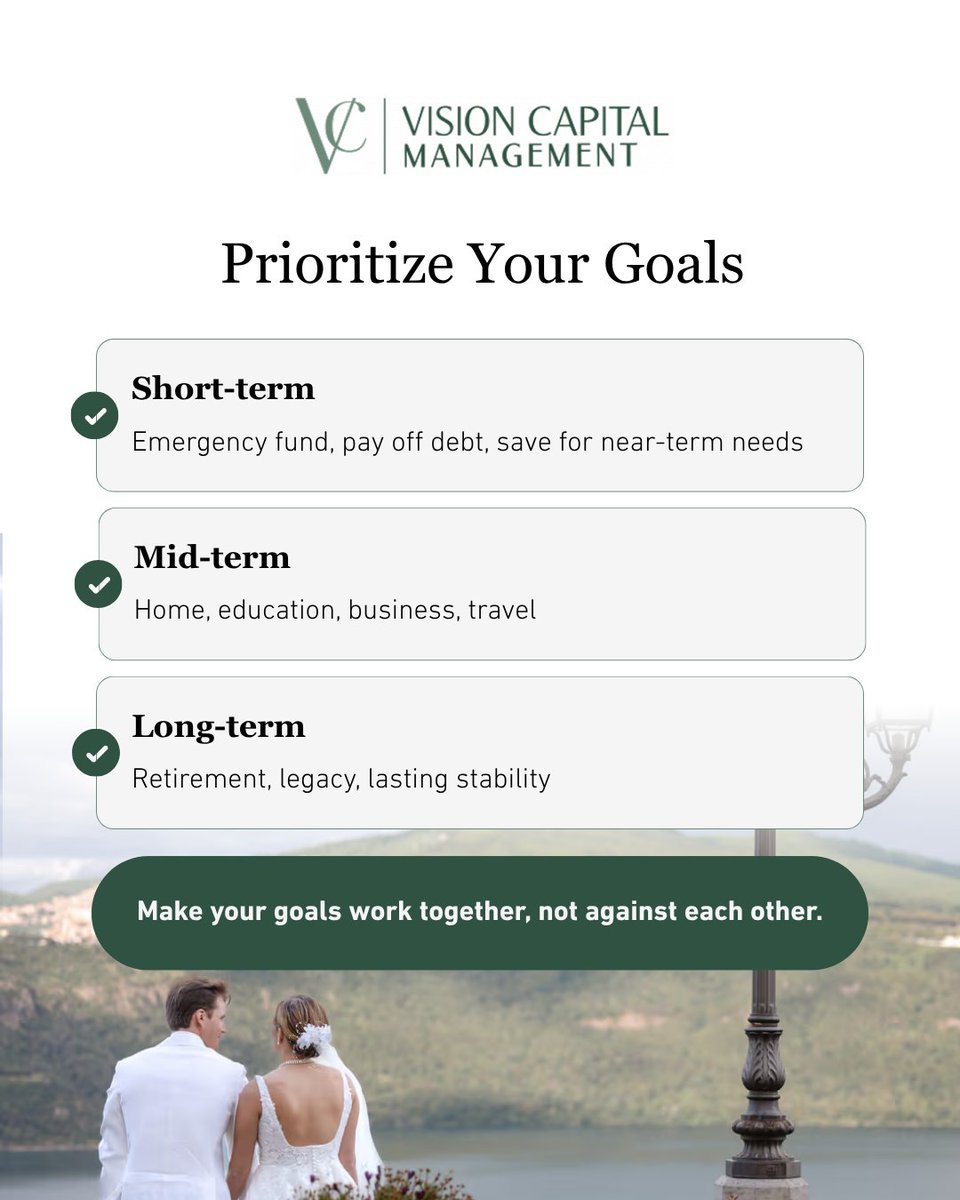 VC | VISION CAPITAL MANAGEMENT

Prioritize Your Goals

Short-term

Emergency fund, pay off debt, save for near-term needs

Mid-term

Home, education, business, travel

Long-term

Retirement, legacy, lasting stability

Make your goals work together, not against each other.